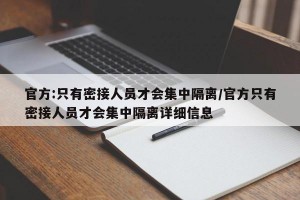 官方:只有密接人员才会集中隔离/官方只有密接人员才会集中隔离详细信息